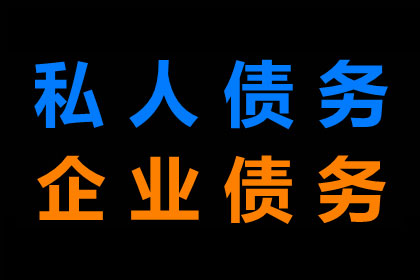 私人债务
企业债务